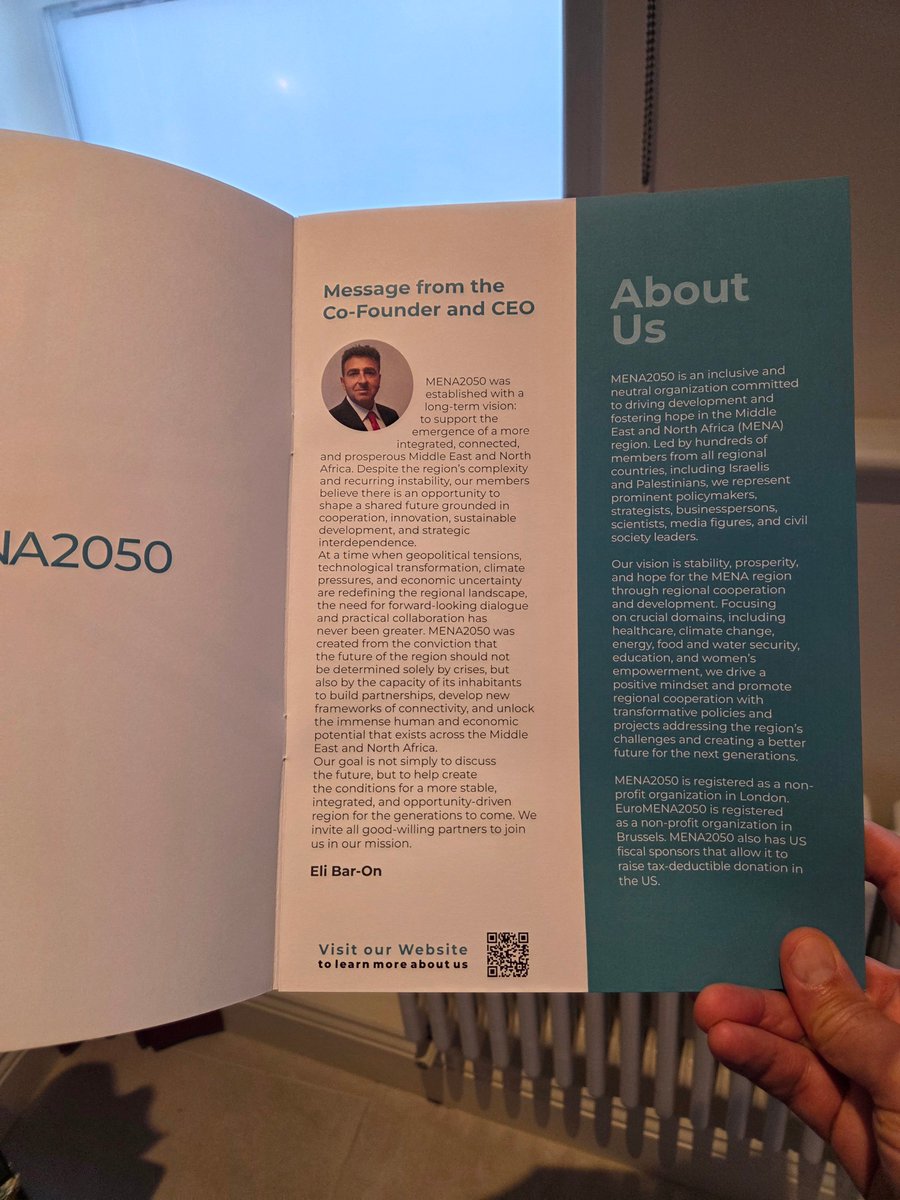 NA2050

Message from the Co-Founder and CEO

MENA2050 was established with a long-term vision: to support the emergence of a more integrated, connected, and prosperous Middle East and North Africa. Despite the region's complexity and recurring instability, our members believe there is an opportunity to shape a shared future grounded in cooperation, innovation, sustainable development, and strategic interdependence.
At a time when geopolitical tensions, technological transformation, climate pressures, and economic uncertainty are redefining the regional landscape, the need for forward-looking dialogue and practical collaboration has never been greater. MENA2050 was created from the conviction that the future of the region should not be determined solely by crises, but also by the capacity of its inhabitants to build partnerships, develop new frameworks of connectivity, and unlock the immense human and economic potential that exists across the Middle East and North Africa.
Our goal is not simply to discuss the future, but to help create the conditions for a more stable, integrated, and opportunity-driven region for the generations to come. We invite all good-willing partners to join us in our mission.

Eli Bar-On

Visit our Website
to learn more about us

About Us

MENA2050 is an inclusive and neutral organization committed to driving development and fostering hope in the Middle East and North Africa (MENA) region. Led by hundreds of members from all regional countries, including Israelis and Palestinians, we represent prominent policymakers, strategists, businesspersons, scientists, media figures, and civil society leaders.

Our vision is stability, prosperity, and hope for the MENA region through regional cooperation and development. Focusing on crucial domains, including healthcare, climate change, energy, food and water security, education, and women's empowerment, we drive a positive mindset and promote regional cooperation with transformative policies and projects addressing the region's challenges and creating a better future for the next generations.

MENA2050 is registered as a non-profit organization in London. EuroMENA2050 is registered as a non-profit organization in Brussels. MENA2050 also has US fiscal sponsors that allow it to raise tax-deductible donation in the US.